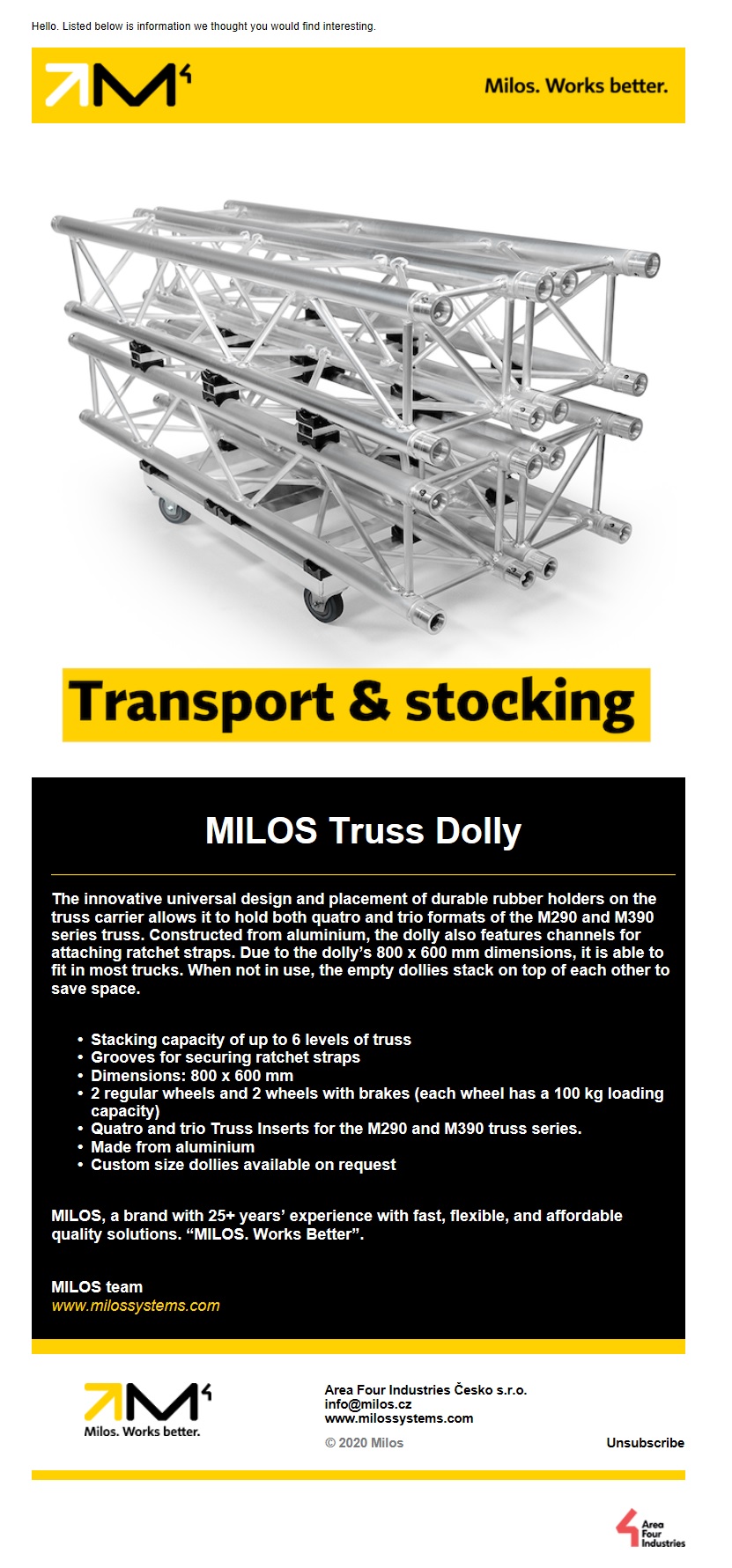 Hello. Listed below is information we thought you would find interesting.

Milos. Works better.

Transport & stocking

MILOS Truss Dolly

The innovative universal design and placement of durable rubber holders on the truss carrier allows it to hold both quatro and trio formats of the M290 and M390 series truss. Constructed from aluminium, the dolly also features channels for attaching ratchet straps. Due to the dolly's 800 x 600 mm dimensions, it is able to fit in most trucks. When not in use, the empty dollies stack on top of each other to save space.

• Stacking capacity of up to 6 levels of truss
• Grooves for securing ratchet straps
• Dimensions: 800 x 600 mm
• 2 regular wheels and 2 wheels with brakes (each wheel has a 100 kg loading capacity)
• Quatro and trio Truss Inserts for the M290 and M390 truss series.
• Made from aluminium
• Custom size dollies available on request

MILOS, a brand with 25+ years' experience with fast, flexible, and affordable quality solutions. "MILOS. Works Better".

MILOS team
www.milossystems.com

Milos. Works better.

Area Four Industries Česko s.r.o.
info@milos.cz
www.milossystems.com

© 2020 Milos

Unsubscribe

Area Four Industries